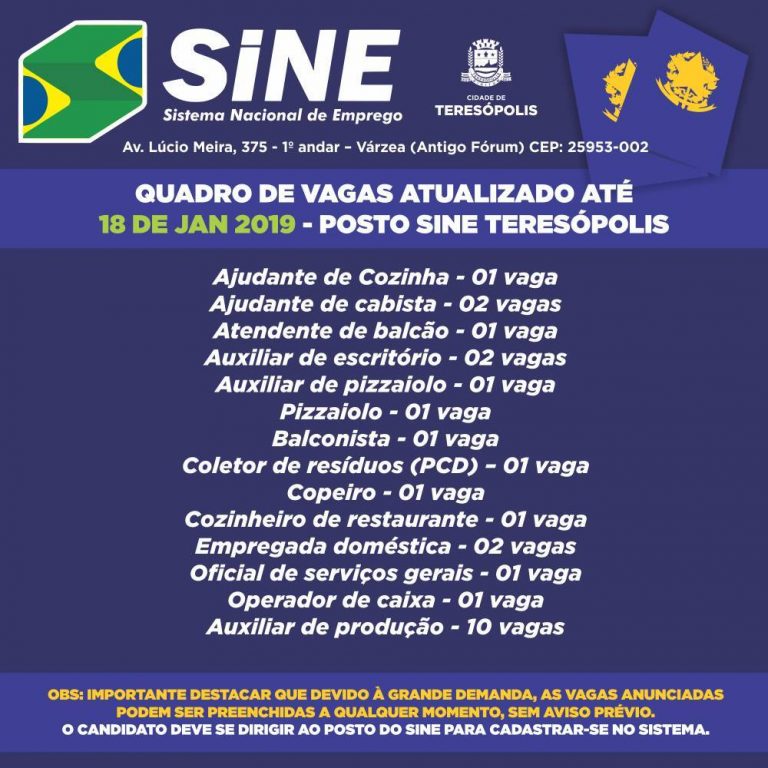 SiNE
Sistema Nacional de Emprego

CIDADE DE
TERESÓPOLIS

Av. Lúcio Meira, 375 - 1º andar – Várzea (Antigo Fórum) CEP: 25953-002

QUADRO DE VAGAS ATUALIZADO ATÉ
18 DE JAN 2019 - POSTO SINE TERESÓPOLIS

Ajudante de Cozinha - 01 vaga
Ajudante de cabista - 02 vagas
Atendente de balcão - 01 vaga
Auxiliar de escritório - 02 vagas
Auxiliar de pizzaiolo - 01 vaga
Pizzaiolo - 01 vaga
Balconista - 01 vaga
Coletor de resíduos (PCD) – 01 vaga
Copeiro - 01 vaga
Cozinheiro de restaurante - 01 vaga
Empregada doméstica - 02 vagas
Oficial de serviços gerais - 01 vaga
Operador de caixa - 01 vaga
Auxiliar de produção - 10 vagas

OBS: IMPORTANTE DESTACAR QUE DEVIDO À GRANDE DEMANDA, AS VAGAS ANUNCIADAS PODEM SER PREENCHIDAS A QUALQUER MOMENTO, SEM AVISO PRÉVIO.
O CANDIDATO DEVE SE DIRIGIR AO POSTO DO SINE PARA CADASTRAR-SE NO SISTEMA.